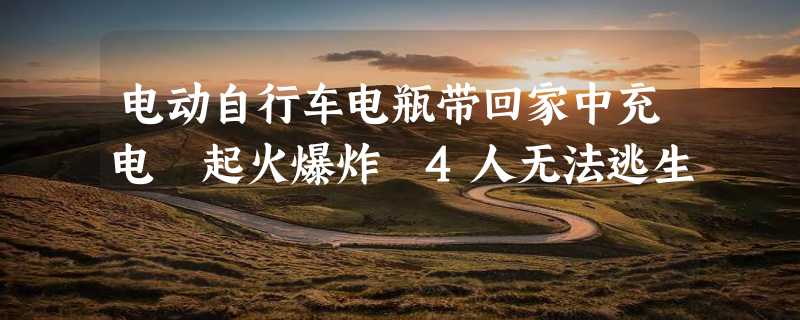 电动自行车电瓶带回家中充电 起火爆炸 4人无法逃生